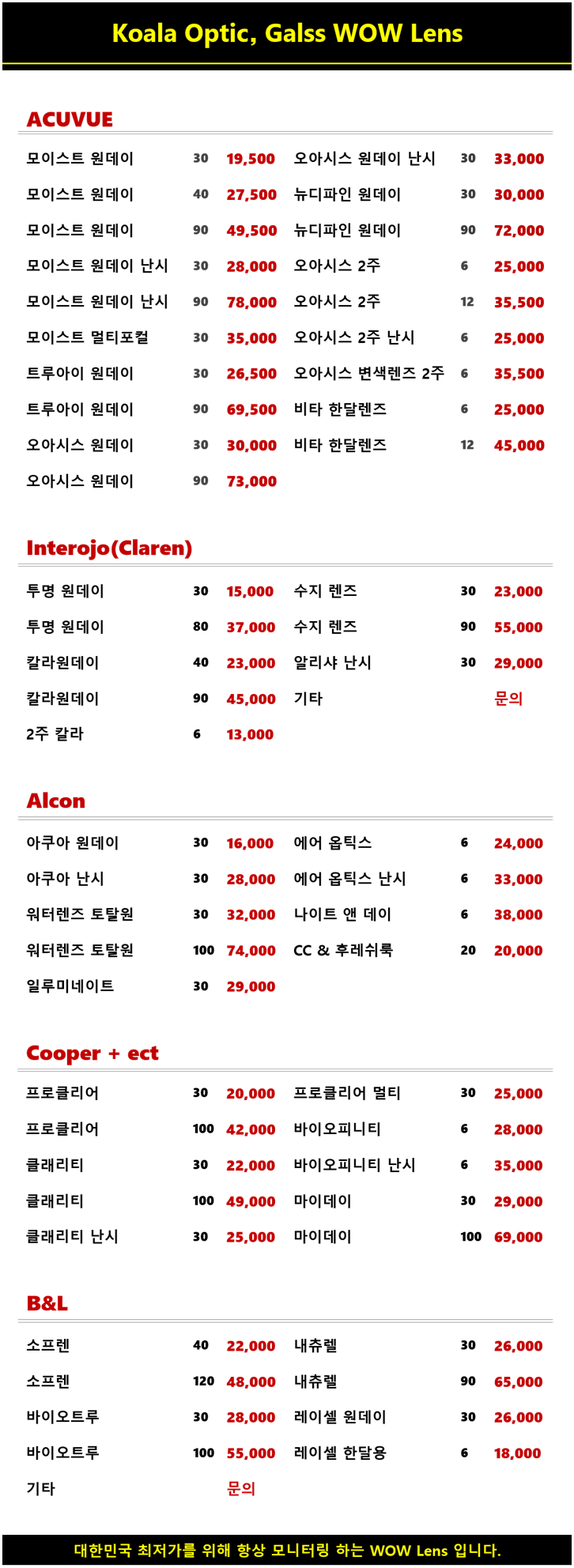 Koala Optic, Galss WOW Lens

ACUVUE

| | | |
|---|---|---|
| 모이스트 원데이 | 30 | 19,500 |
| 모이스트 원데이 | 40 | 27,500 |
| 모이스트 원데이 | 90 | 49,500 |
| 모이스트 원데이 난시 | 30 | 28,000 |
| 모이스트 원데이 난시 | 90 | 78,000 |
| 모이스트 멀티포컬 | 30 | 35,000 |
| 트루아이 원데이 | 30 | 26,500 |
| 트루아이 원데이 | 90 | 69,500 |
| 오아시스 원데이 | 30 | 30,000 |
| 오아시스 원데이 | 90 | 73,000 |

| | | |
|---|---|---|
| 오아시스 원데이 난시 | 30 | 33,000 |
| 뉴디파인 원데이 | 30 | 30,000 |
| 뉴디파인 원데이 | 90 | 72,000 |
| 오아시스 2주 | 6 | 25,000 |
| 오아시스 2주 | 12 | 35,500 |
| 오아시스 2주 난시 | 6 | 25,000 |
| 오아시스 변색렌즈 2주 | 6 | 35,500 |
| 비타 한달렌즈 | 6 | 25,000 |
| 비타 한달렌즈 | 12 | 45,000 |

Interojo(Claren)

| | | |
|---|---|---|
| 투명 원데이 | 30 | 15,000 |
| 투명 원데이 | 80 | 37,000 |
| 칼라원데이 | 40 | 23,000 |
| 칼라원데이 | 90 | 45,000 |
| 2주 칼라 | 6 | 13,000 |

| | | |
|---|---|---|
| 수지 렌즈 | 30 | 23,000 |
| 수지 렌즈 | 90 | 55,000 |
| 알리샤 난시 | 30 | 29,000 |
| 기타 | | 문의 |

Alcon

| | | |
|---|---|---|
| 아쿠아 원데이 | 30 | 16,000 |
| 아쿠아 난시 | 30 | 28,000 |
| 워터렌즈 토탈원 | 30 | 32,000 |
| 워터렌즈 토탈원 | 100 | 74,000 |
| 일루미네이트 | 30 | 29,000 |

| | | |
|---|---|---|
| 에어 옵틱스 | 6 | 24,000 |
| 에어 옵틱스 난시 | 6 | 33,000 |
| 나이트 앤 데이 | 6 | 38,000 |
| CC & 후레쉬룩 | 20 | 20,000 |

Cooper + ect

| | | |
|---|---|---|
| 프로클리어 | 30 | 20,000 |
| 프로클리어 | 100 | 42,000 |
| 클래리티 | 30 | 22,000 |
| 클래리티 | 100 | 49,000 |
| 클래리티 난시 | 30 | 25,000 |

| | | |
|---|---|---|
| 프로클리어 멀티 | 30 | 25,000 |
| 바이오피니티 | 6 | 28,000 |
| 바이오피니티 난시 | 6 | 35,000 |
| 마이데이 | 30 | 29,000 |
| 마이데이 | 100 | 69,000 |

B&L

| | | |
|---|---|---|
| 소프렌 | 40 | 22,000 |
| 소프렌 | 120 | 48,000 |
| 바이오트루 | 30 | 28,000 |
| 바이오트루 | 100 | 55,000 |
| 기타 | | 문의 |

| | | |
|---|---|---|
| 내츄렐 | 30 | 26,000 |
| 내츄렐 | 90 | 65,000 |
| 레이셀 원데이 | 30 | 26,000 |
| 레이셀 한달용 | 6 | 18,000 |

대한민국 최저가를 위해 항상 모니터링 하는 WOW Lens 입니다.